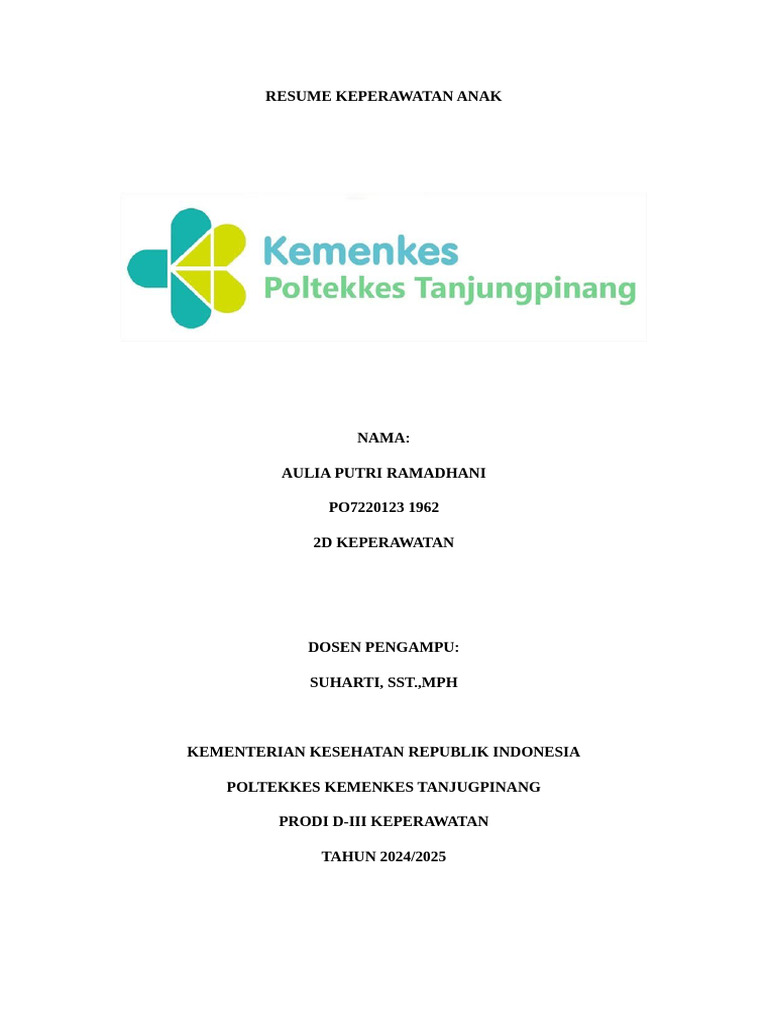 RESUME KEPERAWATAN ANAK

Kemenkes
Poltekkes Tanjungpinang

NAMA:

AULIA PUTRI RAMADHANI

PO7220123 1962

2D KEPERAWATAN

DOSEN PENGAMPU:

SUHARTI, SST.,MPH

KEMENTERIAN KESEHATAN REPUBLIK INDONESIA

POLTEKKES KEMENKES TANJUGPINANG

PRODI D-III KEPERAWATAN

TAHUN 2024/2025